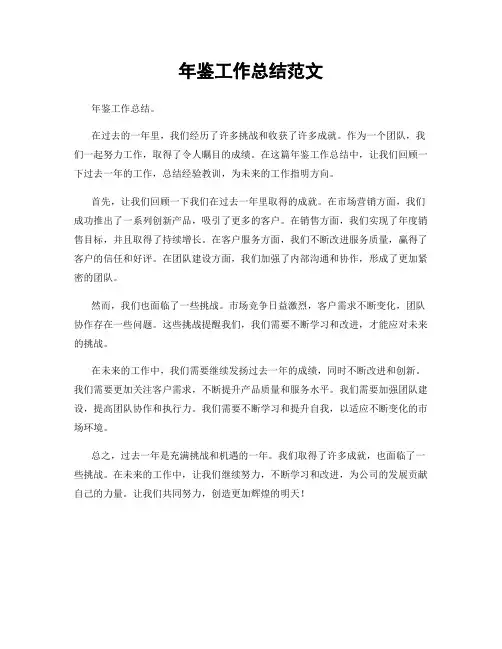 年鉴工作总结范文

年鉴工作总结。

在过去的一年里，我们经历了许多挑战和收获了许多成就。作为一个团队，我们一起努力工作，取得了令人瞩目的成绩。在这篇年鉴工作总结中，让我们回顾一下过去一年的工作，总结经验教训，为未来的工作指明方向。

首先，让我们回顾一下我们在过去一年里取得的成就。在市场营销方面，我们成功推出了一系列创新产品，吸引了更多的客户。在销售方面，我们实现了年度销售目标，并且取得了持续增长。在客户服务方面，我们不断改进服务质量，赢得了客户的信任和好评。在团队建设方面，我们加强了内部沟通和协作，形成了更加紧密的团队。

然而，我们也面临了一些挑战。市场竞争日益激烈，客户需求不断变化，团队协作存在一些问题。这些挑战提醒我们，我们需要不断学习和改进，才能应对未来的挑战。

在未来的工作中，我们需要继续发扬过去一年的成绩，同时不断改进和创新。我们需要更加关注客户需求，不断提升产品质量和服务水平。我们需要加强团队建设，提高团队协作和执行力。我们需要不断学习和提升自我，以适应不断变化的市场环境。

总之，过去一年是充满挑战和机遇的一年。我们取得了许多成就，也面临了一些挑战。在未来的工作中，让我们继续努力，不断学习和改进，为公司的发展贡献自己的力量。让我们共同努力，创造更加辉煌的明天！